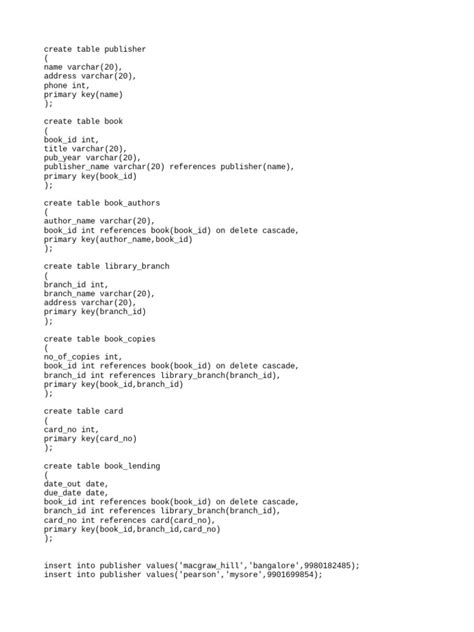 create table publisher
(
name varchar(20),
address varchar(20),
phone int,
primary key(name)
);

create table book
(
book_id int,
title varchar(20),
pub_year varchar(20),
publisher_name varchar(20) references publisher(name),
primary key(book_id)
);

create table book_authors
(
author_name varchar(20),
book_id int references book(book_id) on delete cascade,
primary key(author_name,book_id)
);

create table library_branch
(
branch_id int,
branch_name varchar(20),
address varchar(20),
primary key(branch_id)
);

create table book_copies
(
no_of_copies int,
book_id int references book(book_id) on delete cascade,
branch_id int references library_branch(branch_id),
primary key(book_id,branch_id)
);

create table card
(
card_no int,
primary key(card_no)
);

create table book_lending
(
date_out date,
due_date date,
book_id int references book(book_id) on delete cascade,
branch_id int references library_branch(branch_id),
card_no int references card(card_no),
primary key(book_id,branch_id,card_no)
);

insert into publisher values('macgraw_hill','bangalore',9980182485);
insert into publisher values('pearson','mysore',9901699854);